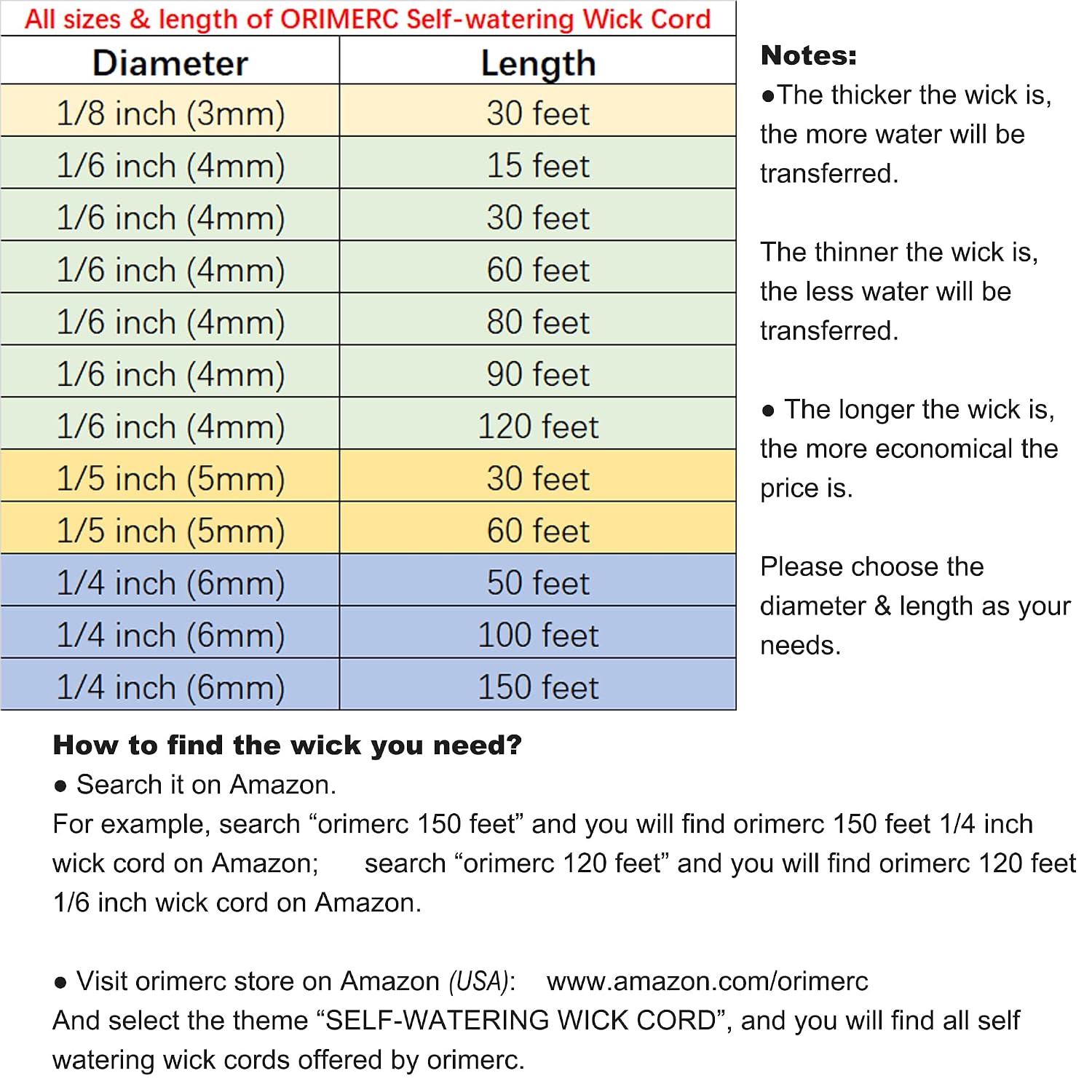 All sizes & length of ORIMERC Self-watering Wick Cord

| Diameter | Length |
|---|---|
| 1/8 inch (3mm) | 30 feet |
| 1/6 inch (4mm) | 15 feet |
| 1/6 inch (4mm) | 30 feet |
| 1/6 inch (4mm) | 60 feet |
| 1/6 inch (4mm) | 80 feet |
| 1/6 inch (4mm) | 90 feet |
| 1/6 inch (4mm) | 120 feet |
| 1/5 inch (5mm) | 30 feet |
| 1/5 inch (5mm) | 60 feet |
| 1/4 inch (6mm) | 50 feet |
| 1/4 inch (6mm) | 100 feet |
| 1/4 inch (6mm) | 150 feet |

Notes:
●The thicker the wick is, the more water will be transferred.

The thinner the wick is, the less water will be transferred.

● The longer the wick is, the more economical the price is.

Please choose the diameter & length as your needs.

How to find the wick you need?
● Search it on Amazon.
For example, search “orimerc 150 feet” and you will find orimerc 150 feet 1/4 inch wick cord on Amazon; search “orimerc 120 feet” and you will find orimerc 120 feet 1/6 inch wick cord on Amazon.

● Visit orimerc store on Amazon (USA): www.amazon.com/orimerc
And select the theme “SELF-WATERING WICK CORD”, and you will find all self watering wick cords offered by orimerc.